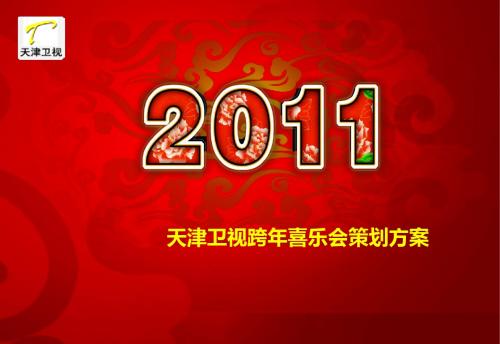 T
天津卫视

2011

天津卫视跨年喜乐会策划方案